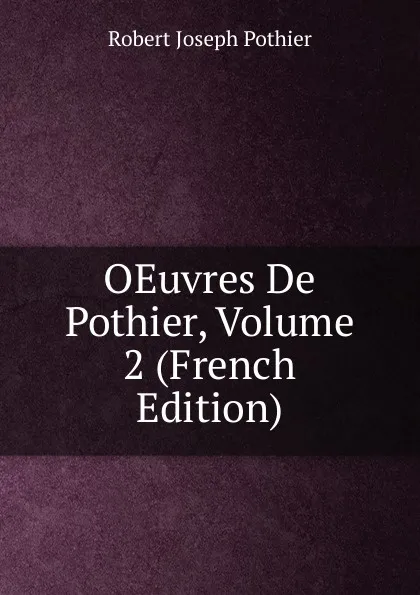 Robert Joseph Pothier

OEuvres De Pothier, Volume 2 (French Edition)